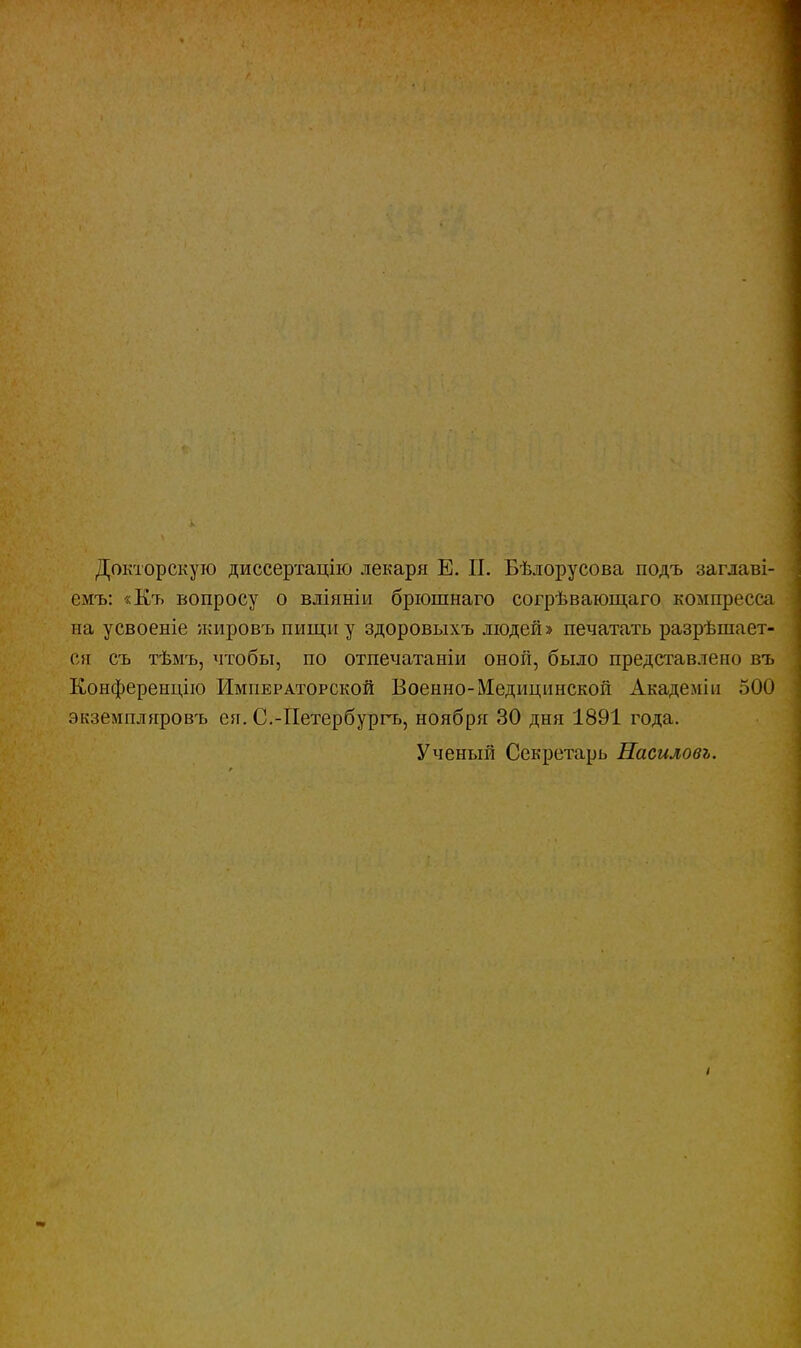 Докторскую диссертацію лекаря Е. П. Бѣлорусова подъ заглавіемъ: «Къ вопросу о вліяніи брюшнаго согрѣвающаго компресса на усвоеніе жировъ пищи у здоровыхъ людей» печатать разрѣшается съ тѣмъ, чтобы, по отпечатаніи оной, было представлено въ Конференцію Императорской Военно-Медицинской Академіи 500 экземпляровъ ея. С.-Петербургъ, ноября 30 дня 1891 года.

Ученый Секретарь Насиловъ.